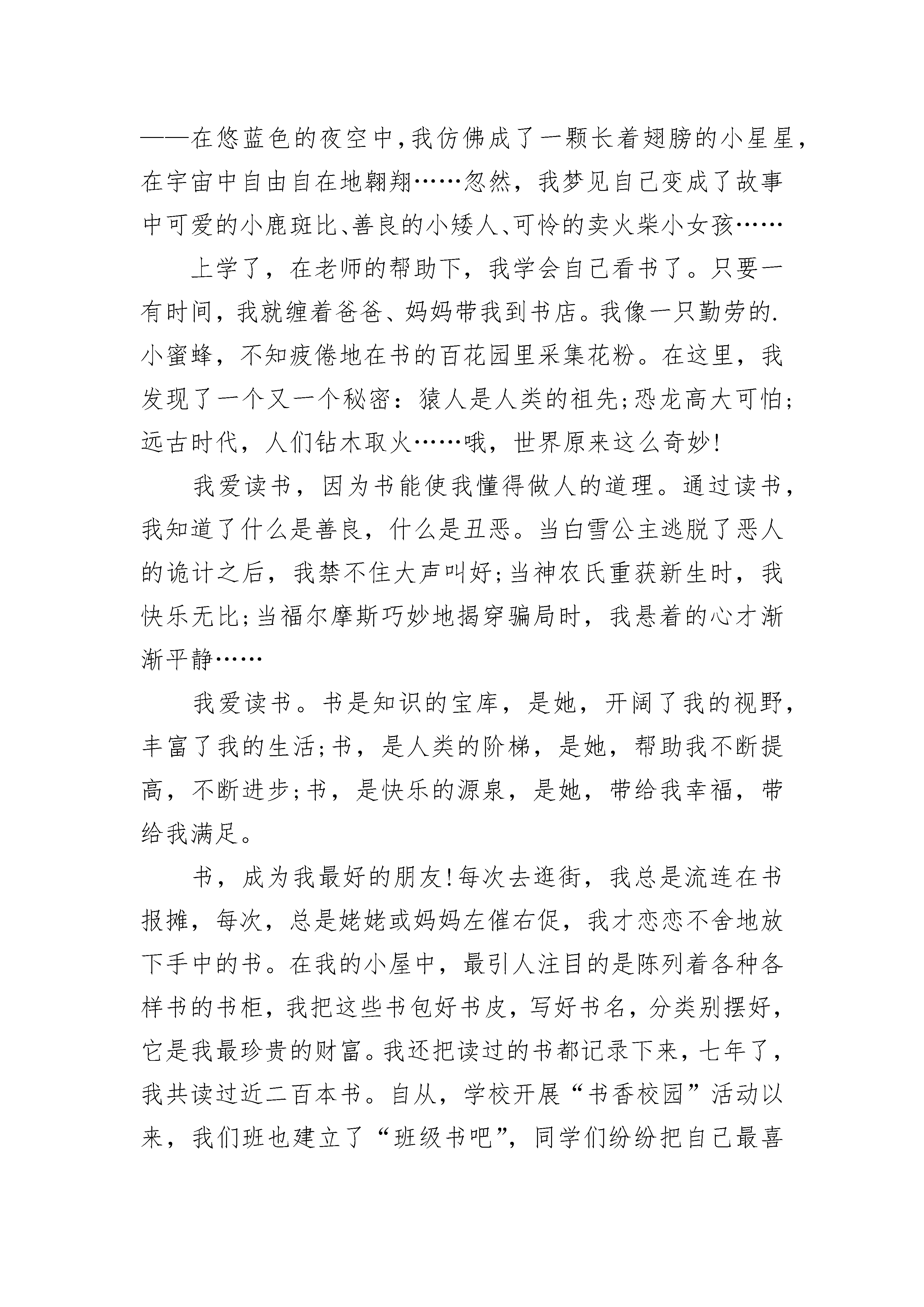 ——在悠蓝色的夜空中,我仿佛成了一颗长着翅膀的小星星,在宇宙中自由自在地翱翔……忽然,我梦见自己变成了故事中可爱的小鹿斑比、善良的小矮人、可怜的卖火柴小女孩……

上学了,在老师的帮助下,我学会自己看书了。只要一有时间,我就缠着爸爸、妈妈带我到书店。我像一只勤劳的.小蜜蜂,不知疲倦地在书的百花园里采集花粉。在这里,我发现了一个又一个秘密:猿人是人类的祖先;恐龙高大可怕;远古时代,人们钻木取火……哦,世界原来这么奇妙!

我爱读书,因为书能使我懂得做人的道理。通过读书,我知道了什么是善良,什么是丑恶。当白雪公主逃脱了恶人的诡计之后,我禁不住大声叫好;当神农氏重获新生时,我快乐无比;当福尔摩斯巧妙地揭穿骗局时,我悬着的心才渐渐平静……

我爱读书。书是知识的宝库,是她,开阔了我的视野,丰富了我的生活;书,是人类的阶梯,是她,帮助我不断提高,不断进步;书,是快乐的源泉,是她,带给我幸福,带给我满足。

书,成为我最好的朋友!每次去逛街,我总是流连在书报摊,每次,总是姥姥或妈妈左催右促,我才恋恋不舍地放下手中的书。在我的小屋中,最引人注目的是陈列着各种各样书的书柜,我把这些书包好书皮,写好书名,分类别摆好,它是我最珍贵的财富。我还把读过的书都记录下来,七年了,我共读过近二百本书。自从,学校开展“书香校园”活动以来,我们班也建立了“班级书吧”,同学们纷纷把自己最喜